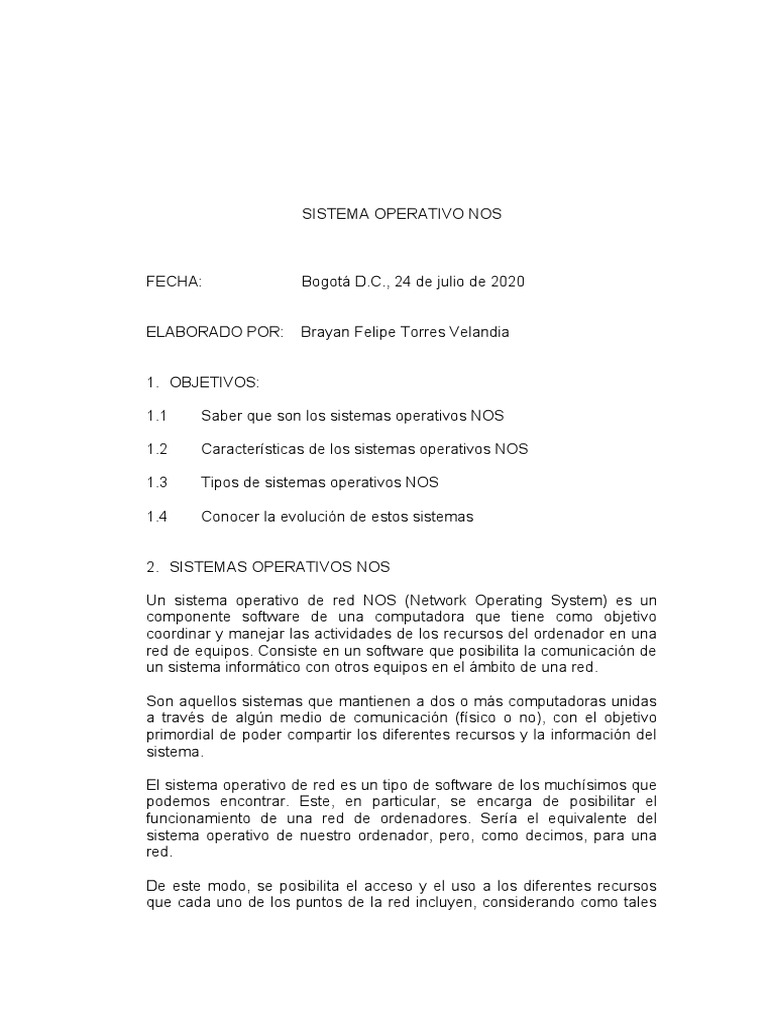 SISTEMA OPERATIVO NOS

FECHA: Bogotá D.C., 24 de julio de 2020

ELABORADO POR: Brayan Felipe Torres Velandia

1. OBJETIVOS:

1.1 Saber que son los sistemas operativos NOS

1.2 Características de los sistemas operativos NOS

1.3 Tipos de sistemas operativos NOS

1.4 Conocer la evolución de estos sistemas

2. SISTEMAS OPERATIVOS NOS

Un sistema operativo de red NOS (Network Operating System) es un componente software de una computadora que tiene como objetivo coordinar y manejar las actividades de los recursos del ordenador en una red de equipos. Consiste en un software que posibilita la comunicación de un sistema informático con otros equipos en el ámbito de una red.

Son aquellos sistemas que mantienen a dos o más computadoras unidas a través de algún medio de comunicación (físico o no), con el objetivo primordial de poder compartir los diferentes recursos y la información del sistema.

El sistema operativo de red es un tipo de software de los muchísimos que podemos encontrar. Este, en particular, se encarga de posibilitar el funcionamiento de una red de ordenadores. Sería el equivalente del sistema operativo de nuestro ordenador, pero, como decimos, para una red.

De este modo, se posibilita el acceso y el uso a los diferentes recursos que cada uno de los puntos de la red incluyen, considerando como tales